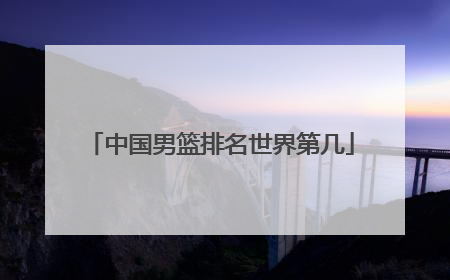 「中国男篮排名世界第几」